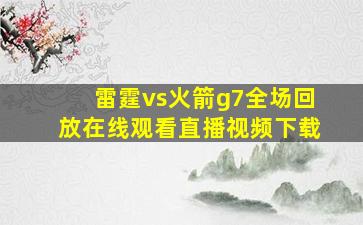 雷霆vs火箭g7全场回放在线观看直播视频下载